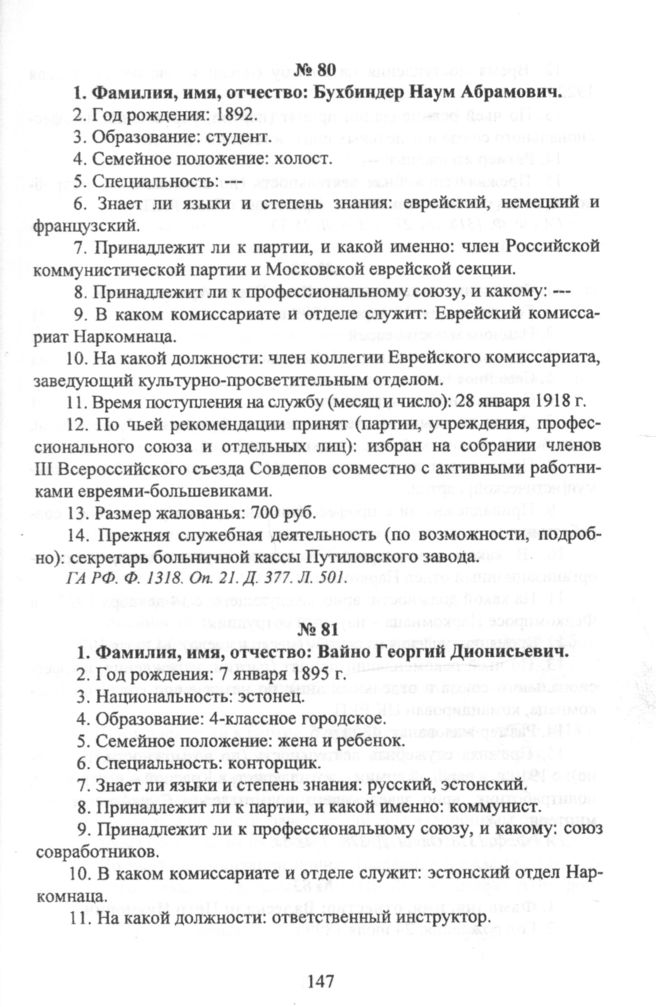 № 80

1. Фамилия, имя, отчество: Бухбиндер Наум Абрамович.

2. Год рождения: 1892.

3. Образование: студент.

4. Семейное положение: холост.

5. Специальность: ---

6. Знает ли языки и степень знания: еврейский, немецкий и французский.

7. Принадлежит ли к партии, и какой именно: член Российской коммунистической партии и Московской еврейской секции.

8. Принадлежит ли к профессиональному союзу, и какому: ---

9. В каком комиссариате и отделе служит: Еврейский комиссариат Наркомнаца.

10. На какой должности: член коллегии Еврейского комиссариата, заведующий культурно-просветительным отделом.

11. Время поступления на службу (месяц и число): 28 января 1918 г.

12. По чьей рекомендации принят (партии, учреждения, профессионального союза и отдельных лиц): избран на собрании членов III Всероссийского съезда Совдепов совместно с активными работниками евреями-большевиками.

13. Размер жалованья: 700 руб.

14. Прежняя служебная деятельность (по возможности, подробно): секретарь больничной кассы Путиловского завода.

ГА РФ. Ф. 1318. Оп. 21. Д. 377. Л. 501.

№ 81

1. Фамилия, имя, отчество: Вайно Георгий Дионисьевич.

2. Год рождения: 7 января 1895 г.

3. Национальность: эстонец.

4. Образование: 4-классное городское.

5. Семейное положение: жена и ребенок.

6. Специальность: конторщик.

7. Знает ли языки и степень знания: русский, эстонский.

8. Принадлежит ли к партии, и какой именно: коммунист.

9. Принадлежит ли к профессиональному союзу, и какому: союз совработников.

10. В каком комиссариате и отделе служит: эстонский отдел Наркомнаца.

11. На какой должности: ответственный инструктор.

147